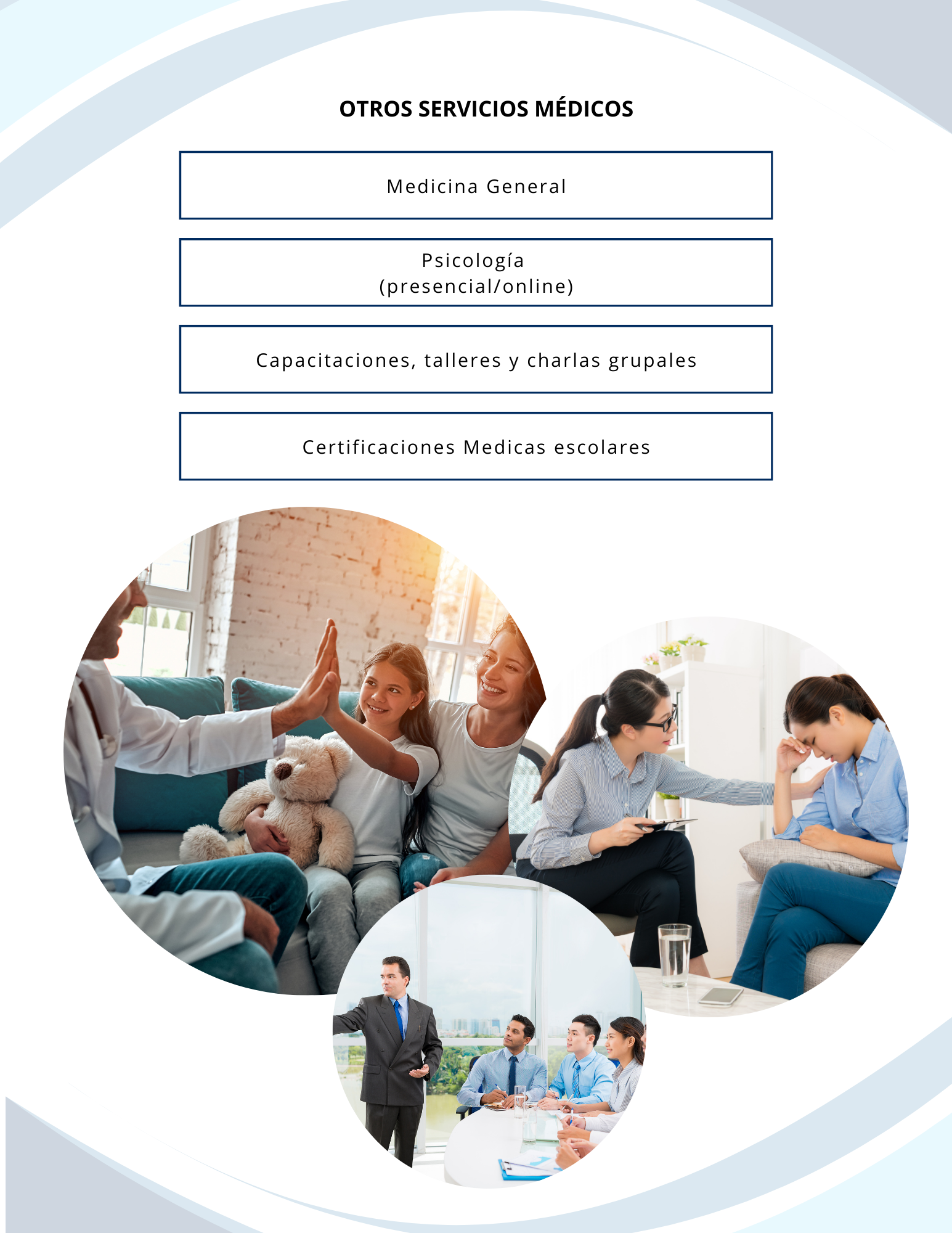 OTROS SERVICIOS MÉDICOS

Medicina General

Psicología
(presencial/online)

Capacitaciones, talleres y charlas grupales

Certificaciones Medicas escolares